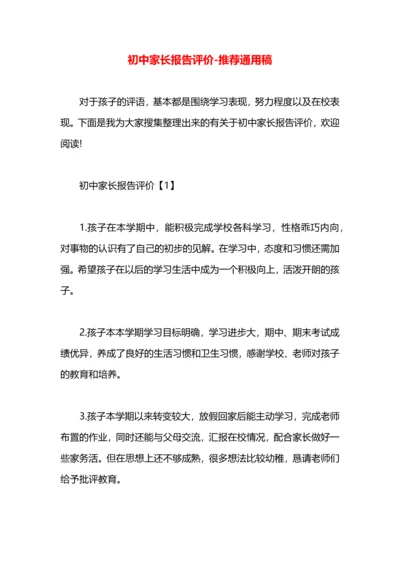 初中家长报告评价-推荐通用稿

对于孩子的评语，基本都是围绕学习表现，努力程度以及在校表现。下面是我为大家搜集整理出来的有关于初中家长报告评价，欢迎阅读!

初中家长报告评价【1】

1.孩子在本学期中，能积极完成学校各科学习，性格乖巧内向，对事物的认识有了自己的初步的见解。在学习中，态度和习惯还需加强。希望孩子在以后的学习生活中成为一个积极向上，活泼开朗的孩子。

2.孩子本本学期学习目标明确，学习进步大，期中、期末考试成绩优异，养成了良好的生活习惯和卫生习惯，感谢学校、老师对孩子的教育和培养。

3.孩子本学期以来转变较大，放假回家后能主动学习，完成老师布置的作业，同时还能与父母交流，汇报在校情况，配合家长做好一些家务活。但在思想上还不够成熟，很多想法比较幼稚，恳请老师们给予批评教育。